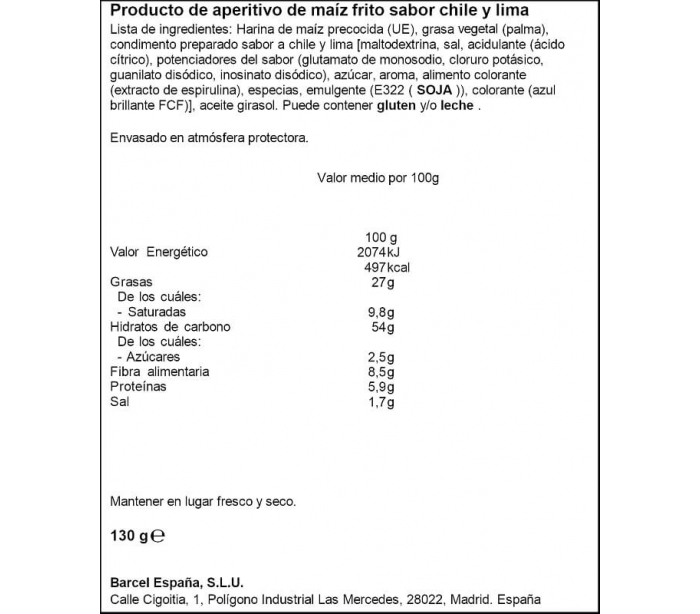 Producto de aperitivo de maíz frito sabor chile y lima

Lista de ingredientes: Harina de maíz precocida (UE), grasa vegetal (palma), condimento preparado sabor a chile y lima [maltodextrina, sal, acidulante (ácido cítrico), potenciadores del sabor (glutamato de monosodio, cloruro potásico, guanilato disódico, inosinato disódico), azúcar, aroma, alimento colorante (extracto de espirulina), especias, emulgente (E322 ( SOJA )), colorante (azul brillante FCF)], aceite girasol. Puede contener gluten y/o leche .

Envasado en atmósfera protectora.

Valor medio por 100g

| | 100 g |
|---|---|
| Valor Energético | 2074kJ |
| | 497kcal |
| Grasas | 27g |
| De los cuáles: | |
| - Saturadas | 9,8g |
| Hidratos de carbono | 54g |
| De los cuáles: | |
| - Azúcares | 2,5g |
| Fibra alimentaria | 8,5g |
| Proteínas | 5,9g |
| Sal | 1,7g |

Mantener en lugar fresco y seco.

130 g ℮

Barcel España, S.L.U.
Calle Cigoitia, 1, Polígono Industrial Las Mercedes, 28022, Madrid. España